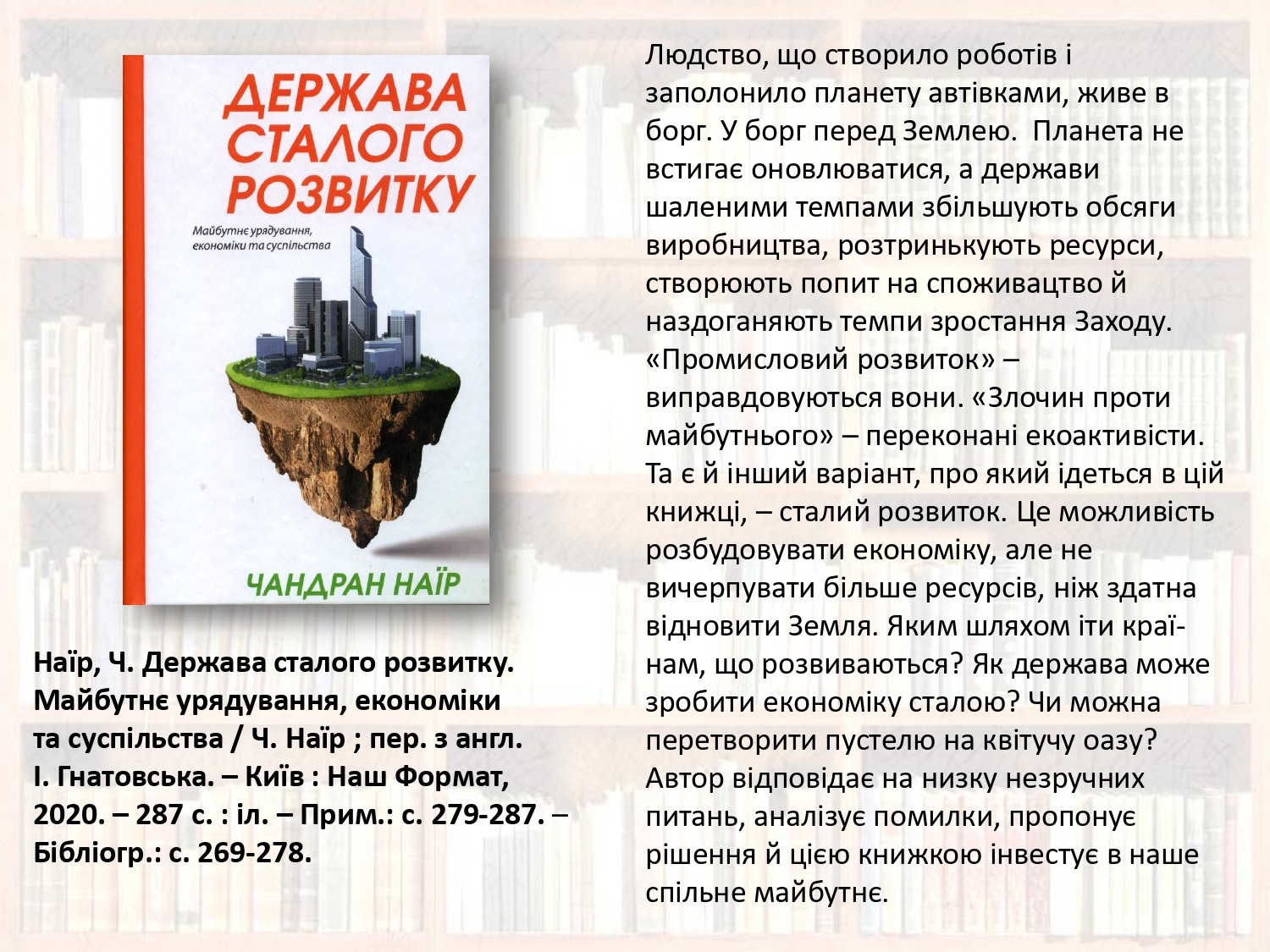 ДЕРЖАВА СТАЛОГО РОЗВИТКУ

Майбутнє урядування, економіки та суспільства

ЧАНДРАН НАЇР

Наїр, Ч. Держава сталого розвитку. Майбутнє урядування, економіки та суспільства / Ч. Наїр ; пер. з англ. І. Гнатовська. – Київ : Наш Формат, 2020. – 287 с. : іл. – Прим.: с. 279-287. – Бібліогр.: с. 269-278.

Людство, що створило роботів і заполонило планету автівками, живе в борг. У борг перед Землею. Планета не встигає оновлюватися, а держави шаленими темпами збільшують обсяги виробництва, розтринькують ресурси, створюють попит на споживацтво й наздоганяють темпи зростання Заходу. «Промисловий розвиток» – виправдовуються вони. «Злочин проти майбутнього» – переконані екоактивісти. Та є й інший варіант, про який ідеться в цій книжці, – сталий розвиток. Це можливість розбудовувати економіку, але не вичерпувати більше ресурсів, ніж здатна відновити Земля. Яким шляхом іти країнам, що розвиваються? Як держава може зробити економіку сталою? Чи можна перетворити пустелю на квітучу оазу? Автор відповідає на низку незручних питань, аналізує помилки, пропонує рішення й цією книжкою інвестує в наше спільне майбутнє.